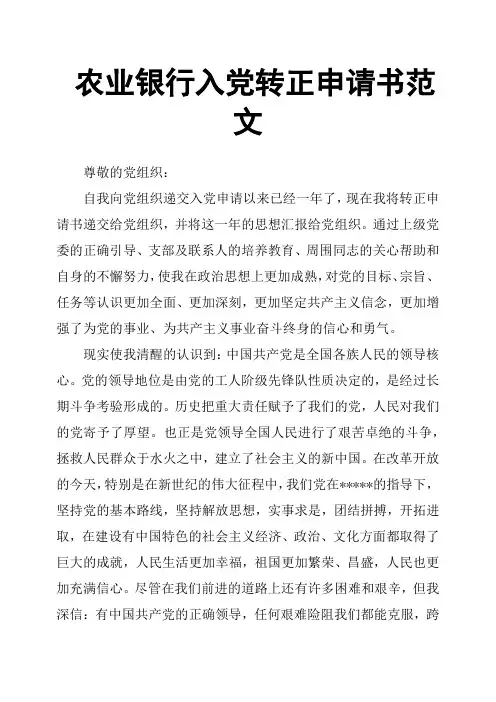 农业银行入党转正申请书范文

尊敬的党组织：

自我向党组织递交入党申请以来已经一年了，现在我将转正申请书递交给党组织，并将这一年的思想汇报给党组织。通过上级党委的正确引导、支部及联系人的培养教育、周围同志的关心帮助和自身的不懈努力，使我在政治思想上更加成熟，对党的目标、宗旨、任务等认识更加全面、更加深刻，更加坚定共产主义信念，更加增强了为党的事业、为共产主义事业奋斗终身的信心和勇气。

现实使我清醒的认识到：中国共产党是全国各族人民的领导核心。党的领导地位是由党的工人阶级先锋队性质决定的，是经过长期斗争考验形成的。历史把重大责任赋予了我们的党，人民对我们的党寄予了厚望。也正是党领导全国人民进行了艰苦卓绝的斗争，拯救人民群众于水火之中，建立了社会主义的新中国。在改革开放的今天，特别是在新世纪的伟大征程中，我们党在*****的指导下，坚持党的基本路线，坚持解放思想，实事求是，团结拼搏，开拓进取，在建设有中国特色的社会主义经济、政治、文化方面都取得了巨大的成就，人民生活更加幸福，祖国更加繁荣、昌盛，人民也更加充满信心。尽管在我们前进的道路上还有许多困难和艰辛，但我深信：有中国共产党的正确领导，任何艰难险阻我们都能克服，跨